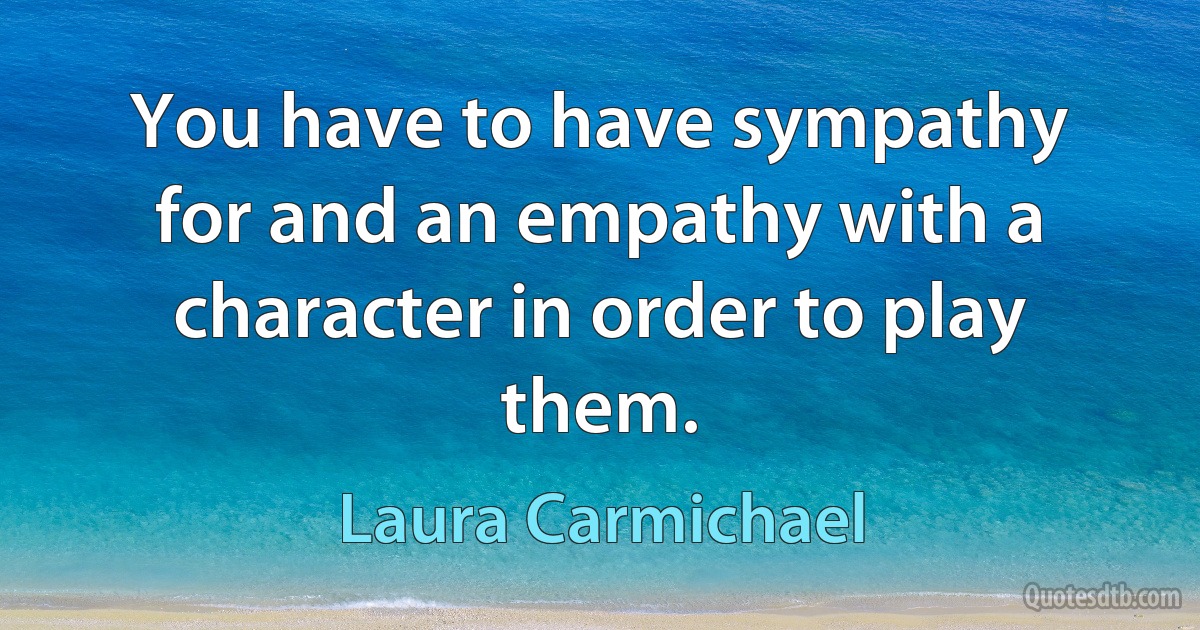 You have to have sympathy for and an empathy with a character in order to play them.

Laura Carmichael

Quotesdtb.com